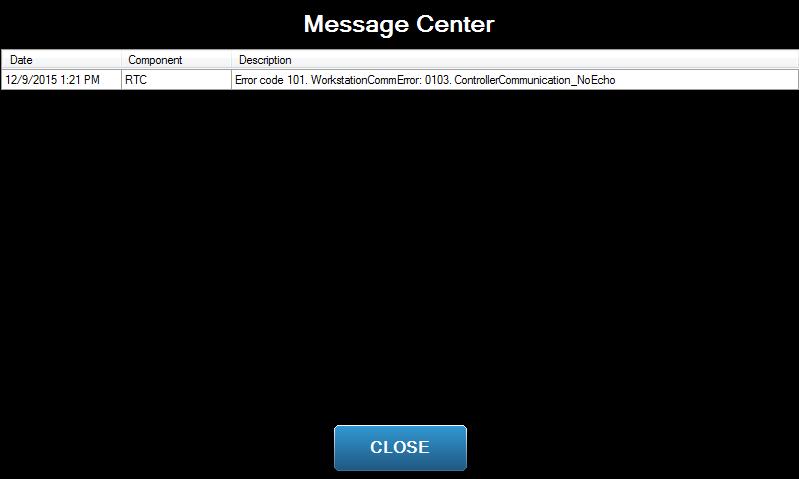 Message Center

| Date | Component | Description |
|---|---|---|
| 12/9/2015 1:21 PM | RTC | Error code 101. WorkstationCommError: 0103. ControllerCommunication_NoEcho |

CLOSE